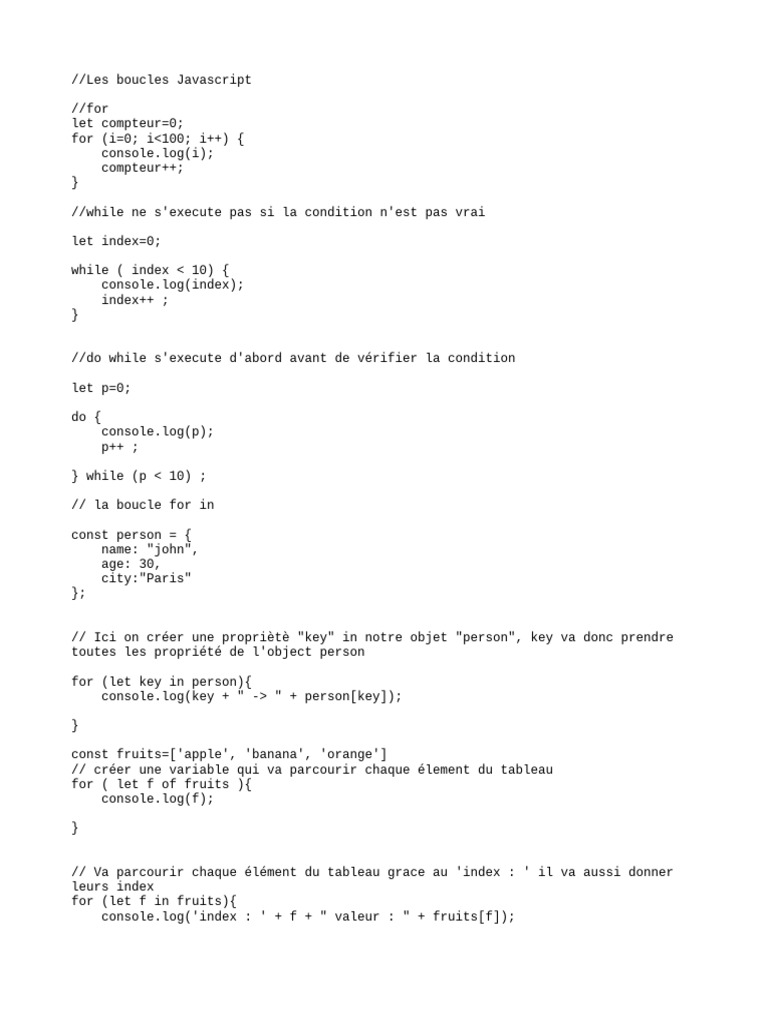 //Les boucles Javascript

//for
let compteur=0;
for (i=0; i<100; i++) {
    console.log(i);
    compteur++;
}

//while ne s'execute pas si la condition n'est pas vrai

let index=0;

while ( index < 10) {
    console.log(index);
    index++ ;
}

//do while s'execute d'abord avant de vérifier la condition

let p=0;

do {
    console.log(p);
    p++ ;

} while (p < 10) ;

// la boucle for in

const person = {
    name: "john",
    age: 30,
    city:"Paris"
};

// Ici on créer une propriètè "key" in notre objet "person", key va donc prendre toutes les propriété de l'object person

for (let key in person){
    console.log(key + " -> " + person[key]);

}

const fruits=['apple', 'banana', 'orange']
// créer une variable qui va parcourir chaque élement du tableau
for ( let f of fruits ){
    console.log(f);

}

// Va parcourir chaque élément du tableau grace au 'index : ' il va aussi donner leurs index
for (let f in fruits){
    console.log('index : ' + f + " valeur : " + fruits[f]);